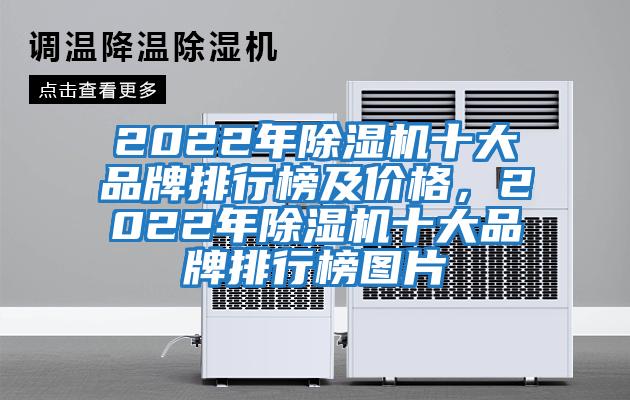 调温降温除湿机

点击查看更多

2022年除湿机十大品牌排行榜及价格，2022年除湿机十大品牌排行榜图片